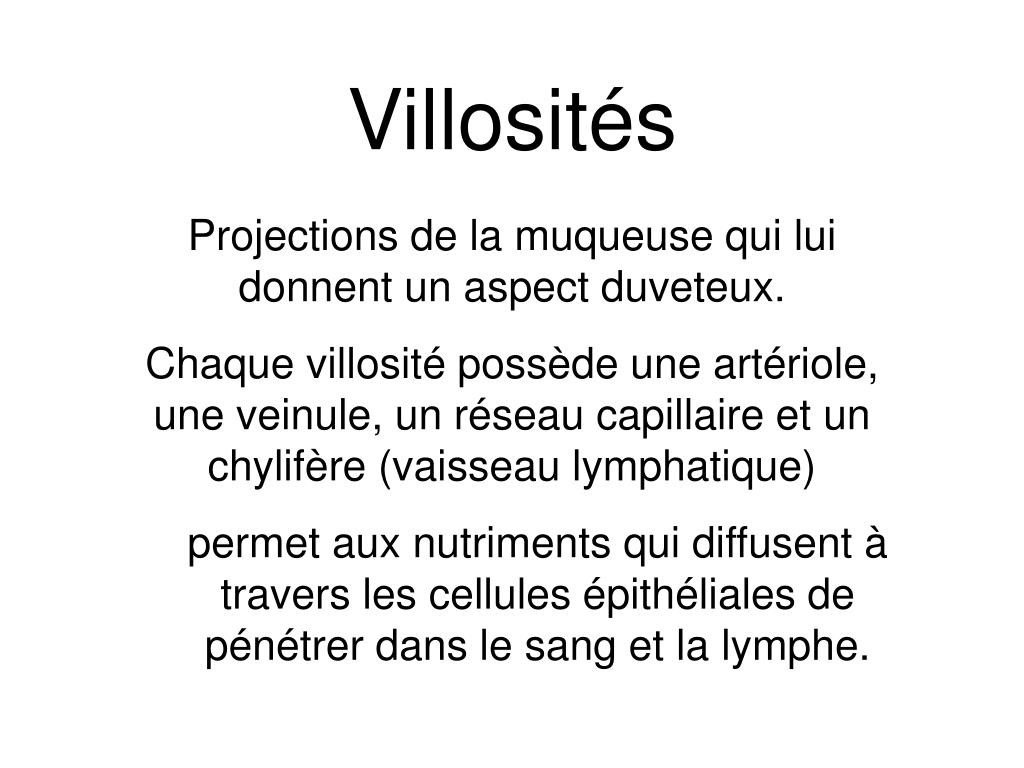 Villosités

Projections de la muqueuse qui lui donnent un aspect duveteux.

Chaque villosité possède une artériole, une veinule, un réseau capillaire et un chylifère (vaisseau lymphatique)

permet aux nutriments qui diffusent à travers les cellules épithéliales de pénétrer dans le sang et la lymphe.